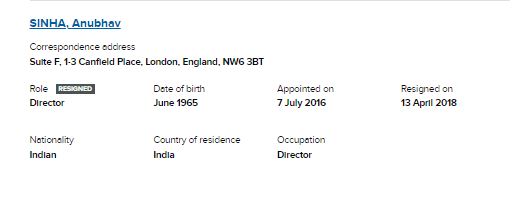 SINHA, Anubhav

Correspondence address
Suite F, 1-3 Canfield Place, London, England, NW6 3BT

Role RESIGNED
Director

Date of birth
June 1965

Appointed on
7 July 2016

Resigned on
13 April 2018

Nationality
Indian

Country of residence
India

Occupation
Director